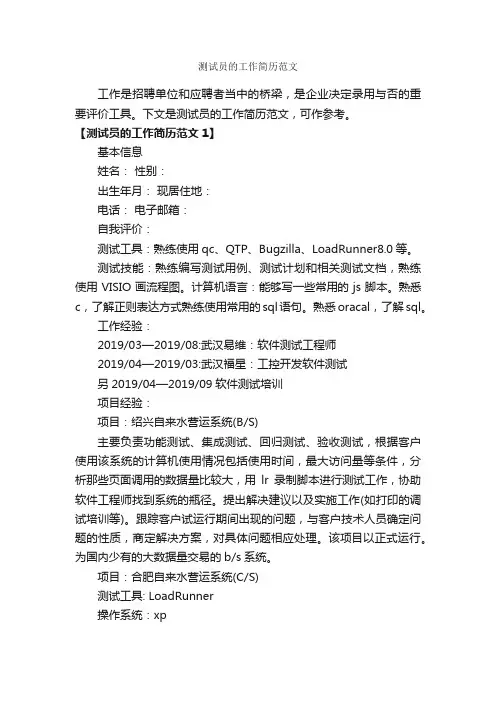 测试员的工作简历范文

工作是招聘单位和应聘者当中的桥梁，是企业决定录用与否的重要评价工具。下文是测试员的工作简历范文，可作参考。

【测试员的工作简历范文 1】

基本信息

姓名： 性别：

出生年月： 现居住地：

电话： 电子邮箱：

自我评价：

测试工具：熟练使用 qc、QTP、Bugzilla、LoadRunner8.0 等。

测试技能：熟练编写测试用例、测试计划和相关测试文档，熟练使用 VISIO 画流程图。计算机语言：能够写一些常用的 js 脚本。熟悉 c，了解正则表达方式熟练使用常用的 sql 语句。熟悉 oracal，了解 sql。

工作经验：

2019/03—2019/08:武汉易维：软件测试工程师

2019/04—2019/03:武汉福星：工控开发软件测试

另 2019/04—2019/09 软件测试培训

项目经验：

项目：绍兴自来水营运系统(B/S)

主要负责功能测试、集成测试、回归测试、验收测试，根据客户使用该系统的计算机使用情况包括使用时间，最大访问量等条件，分析那些页面调用的数据量比较大，用 lr 录制脚本进行测试工作，协助软件工程师找到系统的瓶径。提出解决建议以及实施工作(如打印的调试培训等)。跟踪客户试运行期间出现的问题，与客户技术人员确定问题的性质，商定解决方案，对具体问题相应处理。该项目以正式运行。为国内少有的大数据量交易的 b/s 系统。

项目：合肥自来水营运系统(C/S)

测试工具: LoadRunner

操作系统：xp